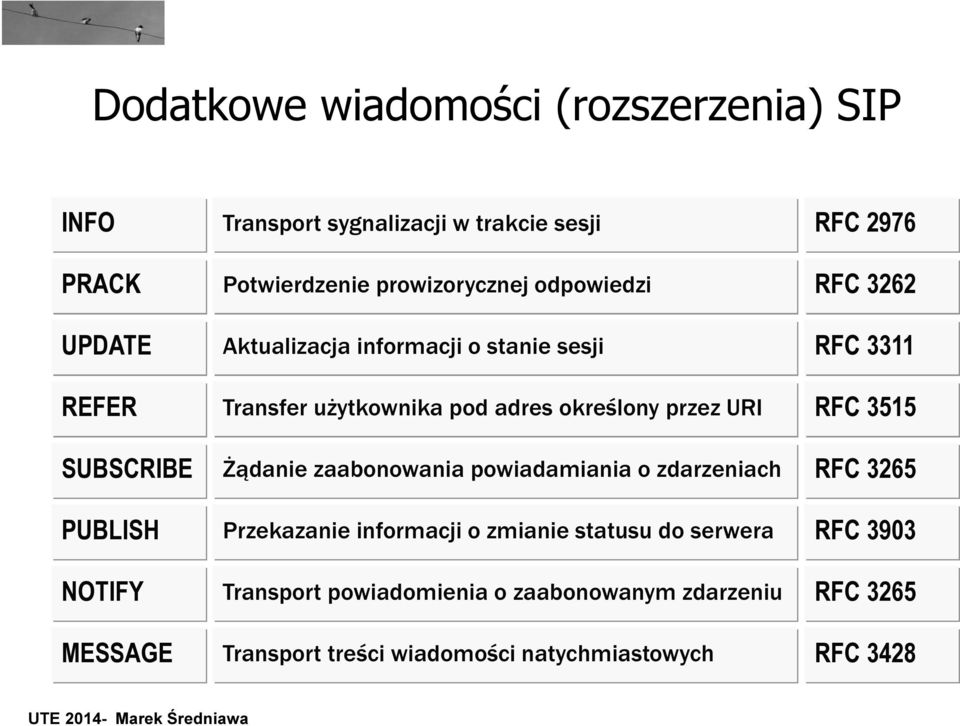 Dodatkowe wiadomości (rozszerzenia) SIP

| INFO | Transport sygnalizacji w trakcie sesji | RFC 2976 |
|---|---|---|
| PRACK | Potwierdzenie prowizorycznej odpowiedzi | RFC 3262 |
| UPDATE | Aktualizacja informacji o stanie sesji | RFC 3311 |
| REFER | Transfer użytkownika pod adres określony przez URI | RFC 3515 |
| SUBSCRIBE | Żądanie zaabonowania powiadamiania o zdarzeniach | RFC 3265 |
| PUBLISH | Przekazanie informacji o zmianie statusu do serwera | RFC 3903 |
| NOTIFY | Transport powiadomienia o zaabonowanym zdarzeniu | RFC 3265 |
| MESSAGE | Transport treści wiadomości natychmiastowych | RFC 3428 |

UTE 2014- Marek Średniawa